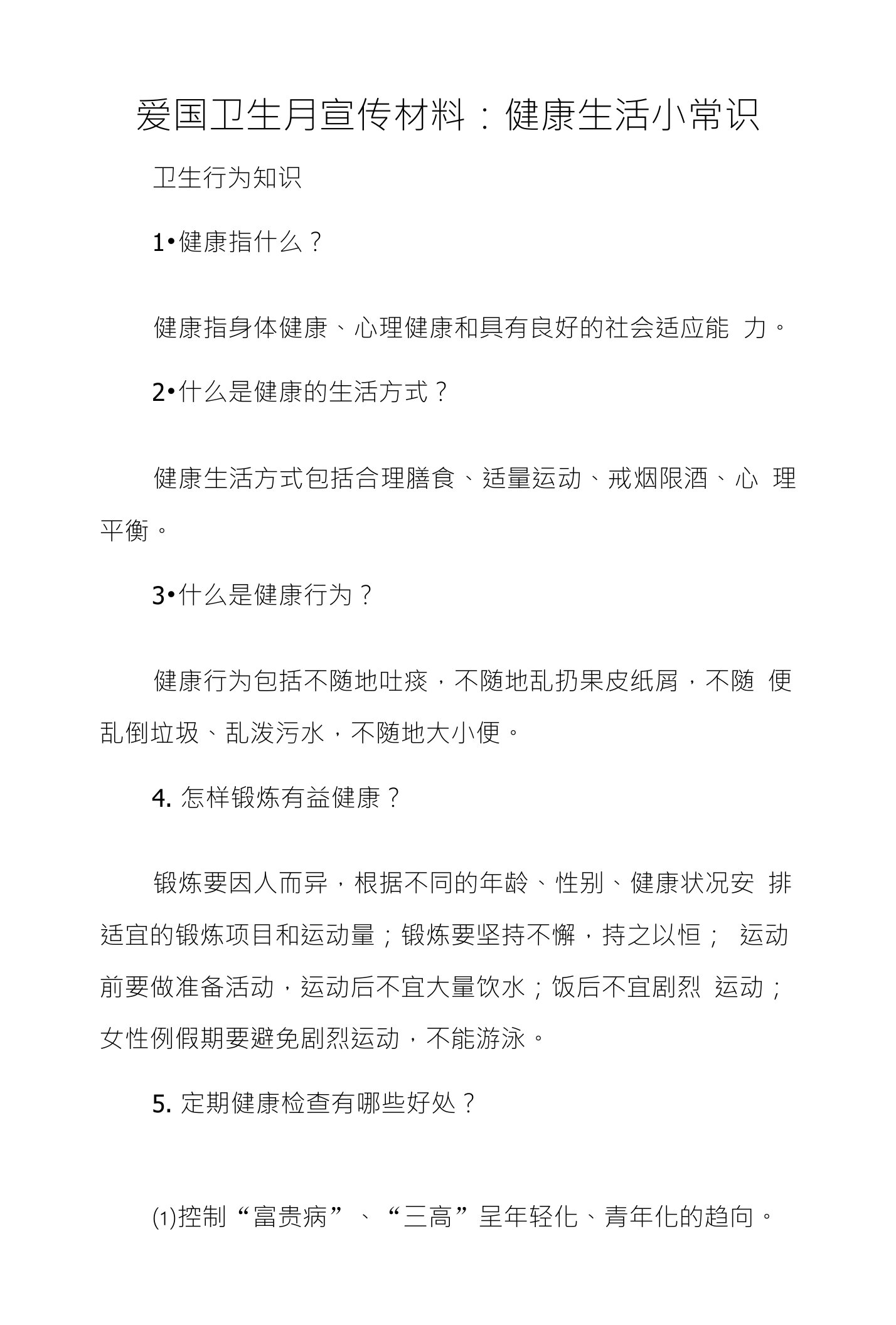 爱国卫生月宣传材料：健康生活小常识

卫生行为知识

1•健康指什么？

健康指身体健康、心理健康和具有良好的社会适应能 力。

2•什么是健康的生活方式？

健康生活方式包括合理膳食、适量运动、戒烟限酒、心 理平衡。

3•什么是健康行为？

健康行为包括不随地吐痰，不随地乱扔果皮纸屑，不随 便乱倒垃圾、乱泼污水，不随地大小便。

4. 怎样锻炼有益健康？

锻炼要因人而异，根据不同的年龄、性别、健康状况安 排适宜的锻炼项目和运动量；锻炼要坚持不懈，持之以恒； 运动前要做准备活动，运动后不宜大量饮水；饭后不宜剧烈 运动；女性例假期要避免剧烈运动，不能游泳。

5. 定期健康检查有哪些好处？

⑴控制“富贵病”、“三高”呈年轻化、青年化的趋向。